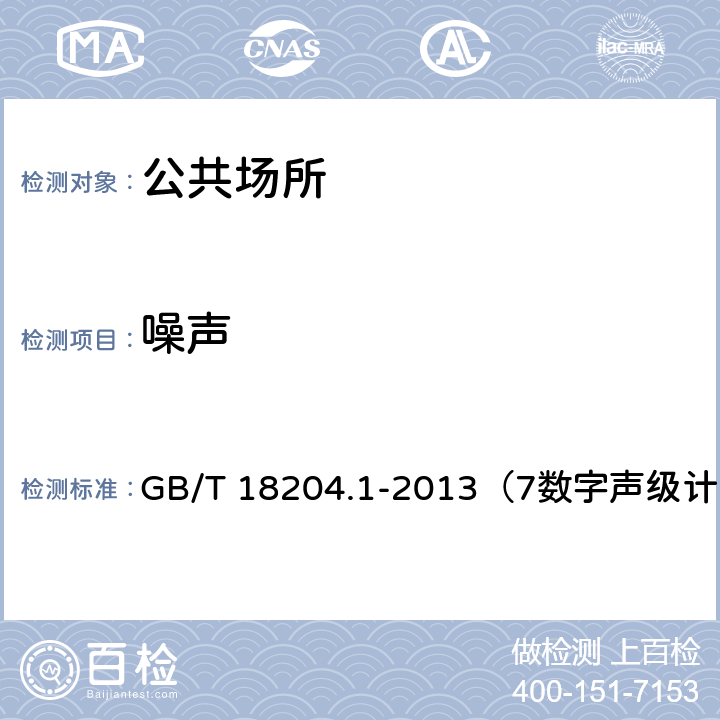 MA

CNAS

AL

ilac-MRA

检测对象： 公共场所

检测项目： 噪声

检测标准： GB/T 18204.1-2013（7数字声级计

百检

Baijiantest.com

做检测 上百检

400-151-7153